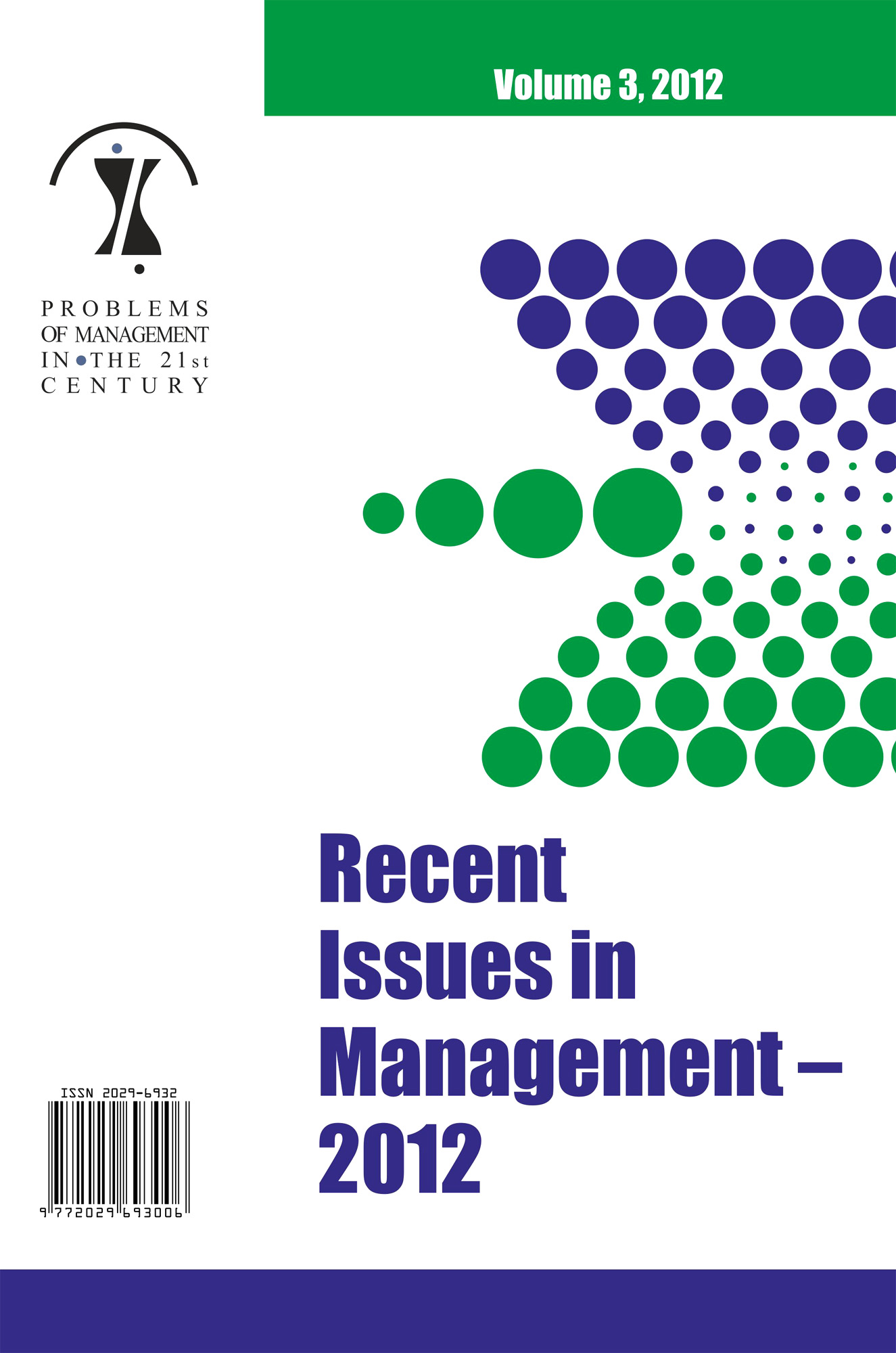 Volume 3, 2012

PROBLEMS
OF MANAGEMENT
IN THE 21st
CENTURY

Recent
Issues in
Management –
2012

ISSN 2029-6932
9 772029 693006